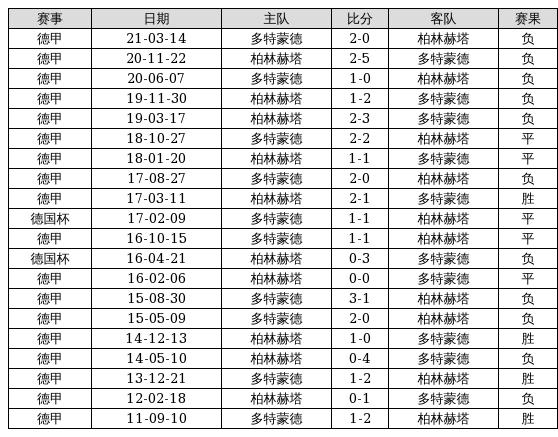 | 赛事 | 日期 | 主队 | 比分 | 客队 | 赛果 |
|---|---|---|---|---|---|
| 德甲 | 21-03-14 | 多特蒙德 | 2-0 | 柏林赫塔 | 负 |
| 德甲 | 20-11-22 | 柏林赫塔 | 2-5 | 多特蒙德 | 负 |
| 德甲 | 20-06-07 | 多特蒙德 | 1-0 | 柏林赫塔 | 负 |
| 德甲 | 19-11-30 | 柏林赫塔 | 1-2 | 多特蒙德 | 负 |
| 德甲 | 19-03-17 | 柏林赫塔 | 2-3 | 多特蒙德 | 负 |
| 德甲 | 18-10-27 | 多特蒙德 | 2-2 | 柏林赫塔 | 平 |
| 德甲 | 18-01-20 | 柏林赫塔 | 1-1 | 多特蒙德 | 平 |
| 德甲 | 17-08-27 | 多特蒙德 | 2-0 | 柏林赫塔 | 负 |
| 德甲 | 17-03-11 | 柏林赫塔 | 2-1 | 多特蒙德 | 胜 |
| 德国杯 | 17-02-09 | 多特蒙德 | 1-1 | 柏林赫塔 | 平 |
| 德甲 | 16-10-15 | 多特蒙德 | 1-1 | 柏林赫塔 | 平 |
| 德国杯 | 16-04-21 | 柏林赫塔 | 0-3 | 多特蒙德 | 负 |
| 德甲 | 16-02-06 | 柏林赫塔 | 0-0 | 多特蒙德 | 平 |
| 德甲 | 15-08-30 | 多特蒙德 | 3-1 | 柏林赫塔 | 负 |
| 德甲 | 15-05-09 | 多特蒙德 | 2-0 | 柏林赫塔 | 负 |
| 德甲 | 14-12-13 | 柏林赫塔 | 1-0 | 多特蒙德 | 胜 |
| 德甲 | 14-05-10 | 柏林赫塔 | 0-4 | 多特蒙德 | 负 |
| 德甲 | 13-12-21 | 多特蒙德 | 1-2 | 柏林赫塔 | 胜 |
| 德甲 | 12-02-18 | 柏林赫塔 | 0-1 | 多特蒙德 | 负 |
| 德甲 | 11-09-10 | 多特蒙德 | 1-2 | 柏林赫塔 | 胜 |